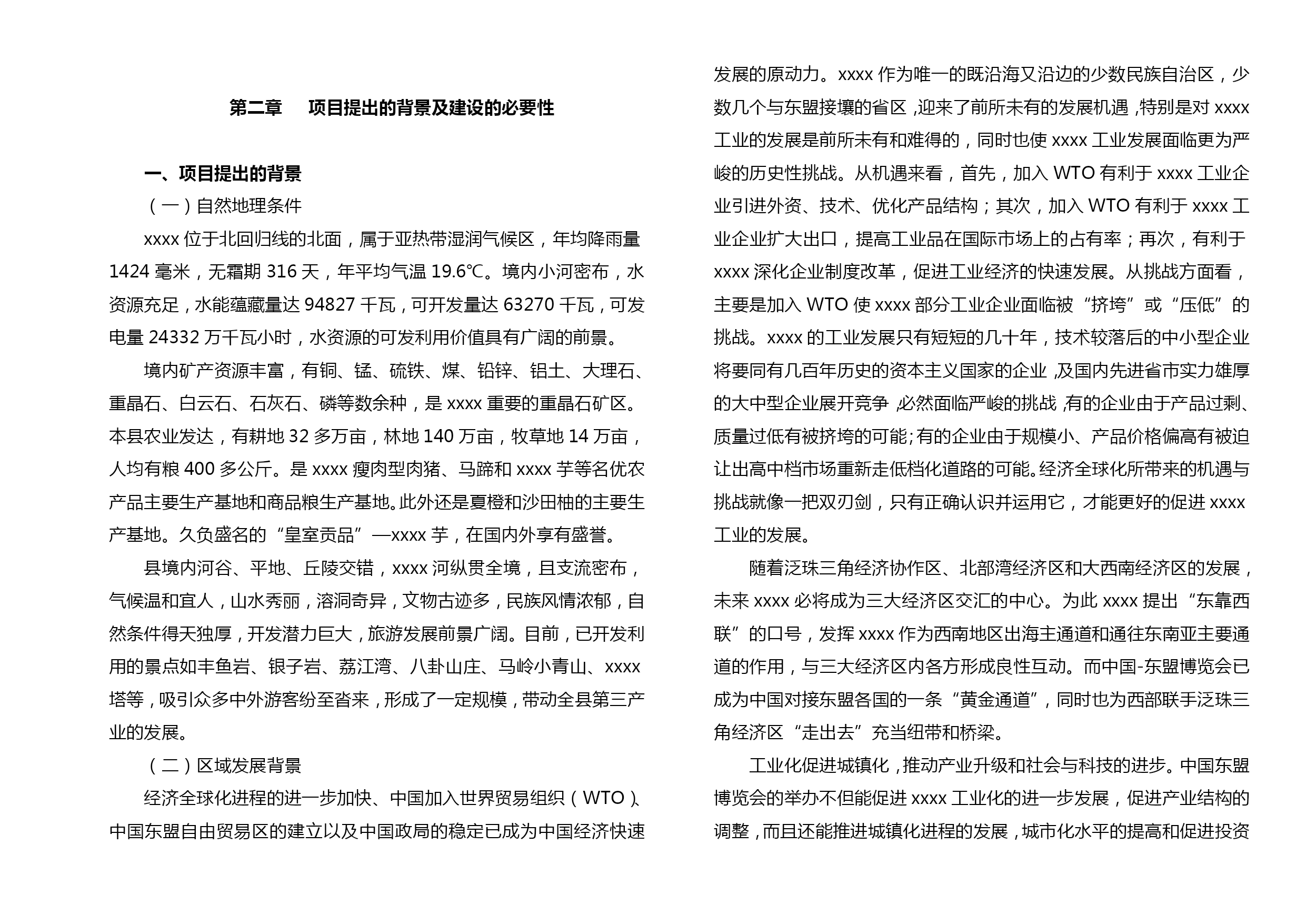 第二章　项目提出的背景及建设的必要性

一、项目提出的背景

（一）自然地理条件

xxxx 位于北回归线的北面，属于亚热带湿润气候区，年均降雨量 1424 毫米，无霜期 316 天，年平均气温 19.6℃。境内小河密布，水资源充足，水能蕴藏量达 94827 千瓦，可开发量达 63270 千瓦，可发电量 24332 万千瓦小时，水资源的可发利用价值具有广阔的前景。

境内矿产资源丰富，有铜、锰、硫铁、煤、铅锌、铝土、大理石、重晶石、白云石、石灰石、磷等数余种，是 xxxx 重要的重晶石矿区。本县农业发达，有耕地 32 多万亩，林地 140 万亩，牧草地 14 万亩，人均有粮 400 多公斤。是 xxxx 瘦肉型肉猪、马蹄和 xxxx 芋等名优农产品主要生产基地和商品粮生产基地。此外还是夏橙和沙田柚的主要生产基地。久负盛名的“皇室贡品”—xxxx 芋，在国内外享有盛誉。

县境内河谷、平地、丘陵交错，xxxx 河纵贯全境，且支流密布，气候温和宜人，山水秀丽，溶洞奇异，文物古迹多，民族风情浓郁，自然条件得天独厚，开发潜力巨大，旅游发展前景广阔。目前，已开发利用的景点如丰鱼岩、银子岩、荔江湾、八卦山庄、马岭小青山、xxxx 塔等，吸引众多中外游客纷至沓来，形成了一定规模，带动全县第三产业的发展。

（二）区域发展背景

经济全球化进程的进一步加快、中国加入世界贸易组织（WTO）、中国东盟自由贸易区的建立以及中国政局的稳定已成为中国经济快速发展的原动力。xxxx 作为唯一的既沿海又沿边的少数民族自治区，少数几个与东盟接壤的省区，迎来了前所未有的发展机遇，特别是对 xxxx 工业的发展是前所未有和难得的，同时也使 xxxx 工业发展面临更为严峻的历史性挑战。从机遇来看，首先，加入 WTO 有利于 xxxx 工业企业引进外资、技术、优化产品结构；其次，加入 WTO 有利于 xxxx 工业企业扩大出口，提高工业品在国际市场上的占有率；再次，有利于 xxxx 深化企业制度改革，促进工业经济的快速发展。从挑战方面看，主要是加入 WTO 使 xxxx 部分工业企业面临被“挤垮”或“压低”的挑战。xxxx 的工业发展只有短短的几十年，技术较落后的中小型企业将要同有几百年历史的资本主义国家的企业，及国内先进省市实力雄厚的大中型企业展开竞争，必然面临严峻的挑战，有的企业由于产品过剩、质量过低有被挤垮的可能;有的企业由于规模小、产品价格偏高有被迫让出高中档市场重新走低档化道路的可能。经济全球化所带来的机遇与挑战就像一把双刃剑，只有正确认识并运用它，才能更好的促进 xxxx 工业的发展。

随着泛珠三角经济协作区、北部湾经济区和大西南经济区的发展，未来 xxxx 必将成为三大经济区交汇的中心。为此 xxxx 提出“东靠西联”的口号，发挥 xxxx 作为西南地区出海主通道和通往东南亚主要通道的作用，与三大经济区内各方形成良性互动。而中国-东盟博览会已成为中国对接东盟各国的一条“黄金通道”，同时也为西部联手泛珠三角经济区“走出去”充当纽带和桥梁。

工业化促进城镇化，推动产业升级和社会与科技的进步。中国东盟博览会的举办不但能促进 xxxx 工业化的进一步发展，促进产业结构的调整，而且还能推进城镇化进程的发展，城市化水平的提高和促进投资